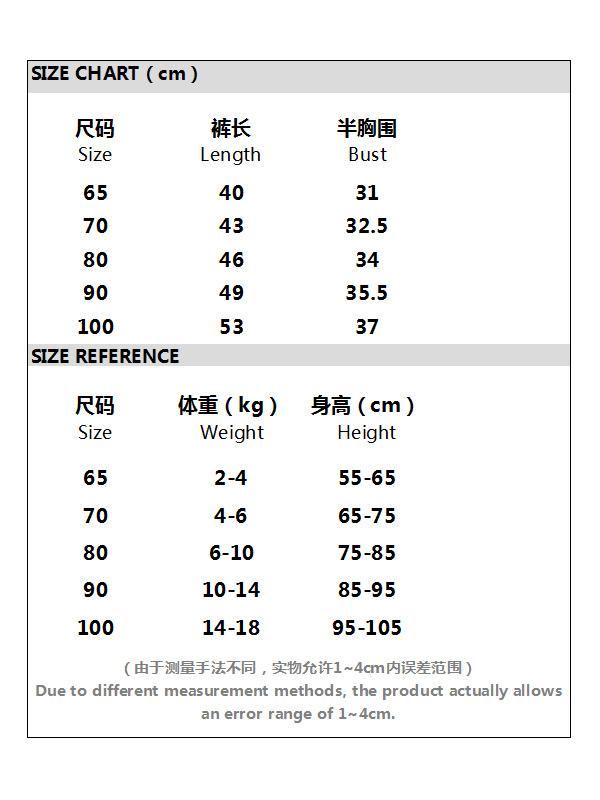 SIZE CHART（cm）

| 尺码 Size | 裤长 Length | 半胸围 Bust |
|---|---|---|
| 65 | 40 | 31 |
| 70 | 43 | 32.5 |
| 80 | 46 | 34 |
| 90 | 49 | 35.5 |
| 100 | 53 | 37 |

SIZE REFERENCE

| 尺码 Size | 体重（kg） Weight | 身高（cm） Height |
|---|---|---|
| 65 | 2-4 | 55-65 |
| 70 | 4-6 | 65-75 |
| 80 | 6-10 | 75-85 |
| 90 | 10-14 | 85-95 |
| 100 | 14-18 | 95-105 |

（由于测量手法不同，实物允许1~4cm内误差范围）
Due to different measurement methods, the product actually allows an error range of 1~4cm.